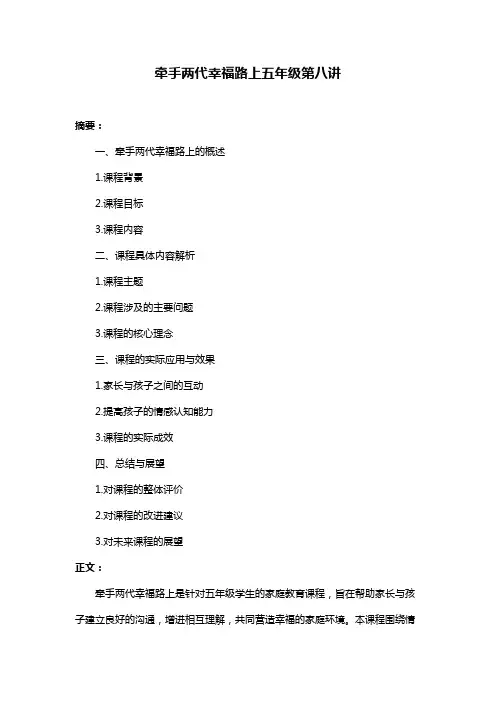 牵手两代幸福路上五年级第八讲

摘要：

一、牵手两代幸福路上的概述

1.课程背景

2.课程目标

3.课程内容

二、课程具体内容解析

1.课程主题

2.课程涉及的主要问题

3.课程的核心理念

三、课程的实际应用与效果

1.家长与孩子之间的互动

2.提高孩子的情感认知能力

3.课程的实际成效

四、总结与展望

1.对课程的整体评价

2.对课程的改进建议

3.对未来课程的展望

正文：

牵手两代幸福路上是针对五年级学生的家庭教育课程，旨在帮助家长与孩子建立良好的沟通，增进相互理解，共同营造幸福的家庭环境。本课程围绕情